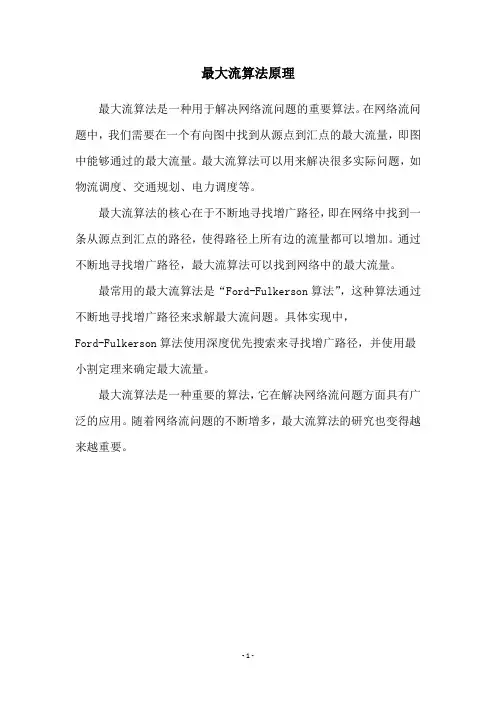 最大流算法原理

最大流算法是一种用于解决网络流问题的重要算法。在网络流问题中，我们需要在一个有向图中找到从源点到汇点的最大流量，即图中能够通过的最大流量。最大流算法可以用来解决很多实际问题，如物流调度、交通规划、电力调度等。

最大流算法的核心在于不断地寻找增广路径，即在网络中找到一条从源点到汇点的路径，使得路径上所有边的流量都可以增加。通过不断地寻找增广路径，最大流算法可以找到网络中的最大流量。

最常用的最大流算法是“Ford-Fulkerson 算法”，这种算法通过不断地寻找增广路径来求解最大流问题。具体实现中，Ford-Fulkerson 算法使用深度优先搜索来寻找增广路径，并使用最小割定理来确定最大流量。

最大流算法是一种重要的算法，它在解决网络流问题方面具有广泛的应用。随着网络流问题的不断增多，最大流算法的研究也变得越来越重要。

- 1 -